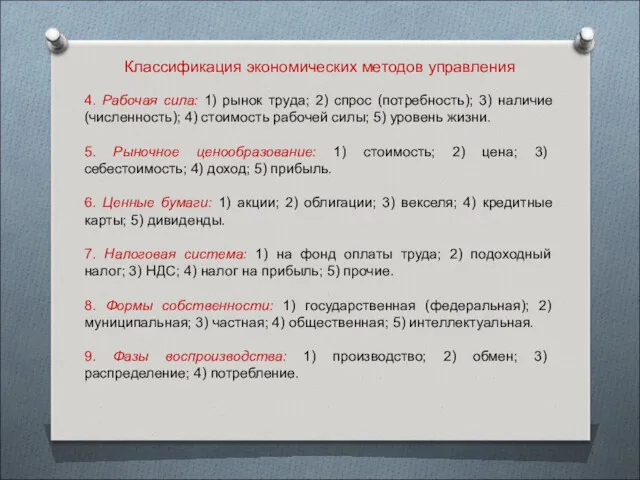 Классификация экономических методов управления

4. Рабочая сила: 1) рынок труда; 2) спрос (потребность); 3) наличие (численность); 4) стоимость рабочей силы; 5) уровень жизни.

5. Рыночное ценообразование: 1) стоимость; 2) цена; 3) себестоимость; 4) доход; 5) прибыль.

6. Ценные бумаги: 1) акции; 2) облигации; 3) векселя; 4) кредитные карты; 5) дивиденды.

7. Налоговая система: 1) на фонд оплаты труда; 2) подоходный налог; 3) НДС; 4) налог на прибыль; 5) прочие.

8. Формы собственности: 1) государственная (федеральная); 2) муниципальная; 3) частная; 4) общественная; 5) интеллектуальная.

9. Фазы воспроизводства: 1) производство; 2) обмен; 3) распределение; 4) потребление.